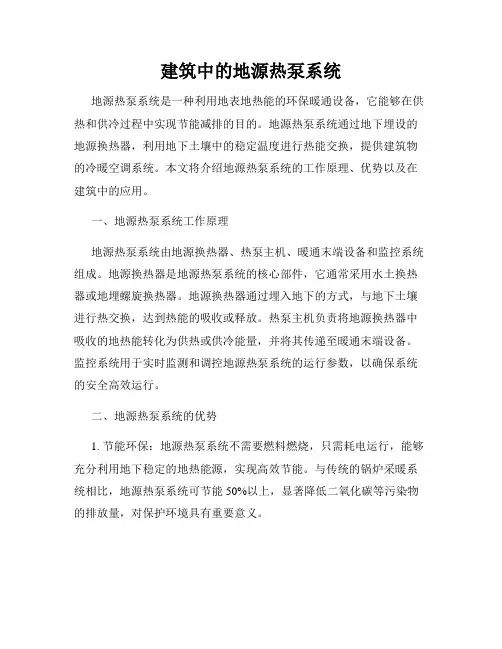 建筑中的地源热泵系统

地源热泵系统是一种利用地表地热能的环保暖通设备，它能够在供热和供冷过程中实现节能减排的目的。地源热泵系统通过地下埋设的地源换热器，利用地下土壤中的稳定温度进行热能交换，提供建筑物的冷暖空调系统。本文将介绍地源热泵系统的工作原理、优势以及在建筑中的应用。

一、地源热泵系统工作原理

地源热泵系统由地源换热器、热泵主机、暖通末端设备和监控系统组成。地源换热器是地源热泵系统的核心部件，它通常采用水土换热器或地埋螺旋换热器。地源换热器通过埋入地下的方式，与地下土壤进行热交换，达到热能的吸收或释放。热泵主机负责将地源换热器中吸收的地热能转化为供热或供冷能量，并将其传递至暖通末端设备。监控系统用于实时监测和调控地源热泵系统的运行参数，以确保系统的安全高效运行。

二、地源热泵系统的优势

1. 节能环保：地源热泵系统不需要燃料燃烧，只需耗电运行，能够充分利用地下稳定的地热能源，实现高效节能。与传统的锅炉采暖系统相比，地源热泵系统可节能 50%以上，显著降低二氧化碳等污染物的排放量，对保护环境具有重要意义。